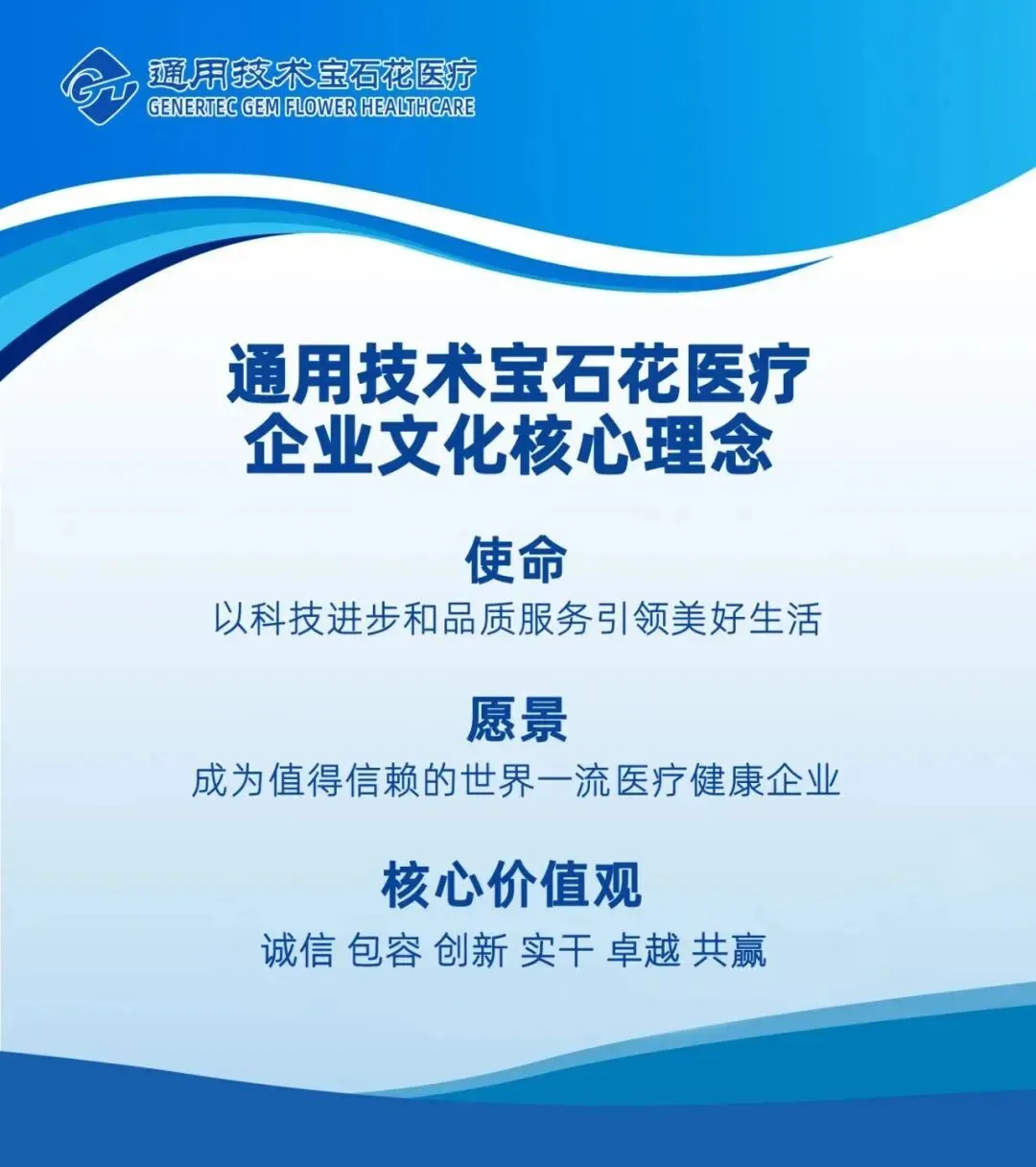 通用技术宝石花医疗
GENERTEC GEM FLOWER HEALTHCARE

通用技术宝石花医疗
企业文化核心理念

使命
以科技进步和品质服务引领美好生活

愿景
成为值得信赖的世界一流医疗健康企业

核心价值观
诚信 包容 创新 实干 卓越 共赢